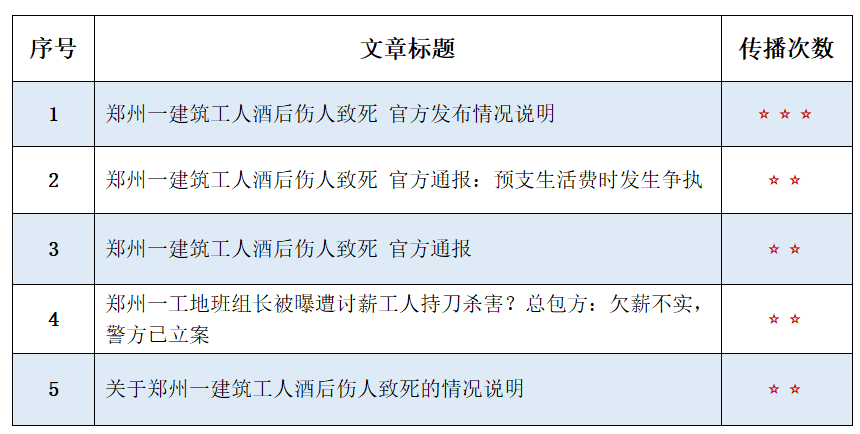 | 序号 | 文章标题 | 传播次数 |
|---|---|---|
| 1 | 郑州一建筑工人酒后伤人致死 官方发布情况说明 | ☆☆☆ |
| 2 | 郑州一建筑工人酒后伤人致死 官方通报：预支生活费时发生争执 | ☆☆ |
| 3 | 郑州一建筑工人酒后伤人致死 官方通报 | ☆☆ |
| 4 | 郑州一工地班组长被曝遭讨薪工人持刀杀害？总包方：欠薪不实，警方已立案 | ☆☆ |
| 5 | 关于郑州一建筑工人酒后伤人致死的情况说明 | ☆☆ |